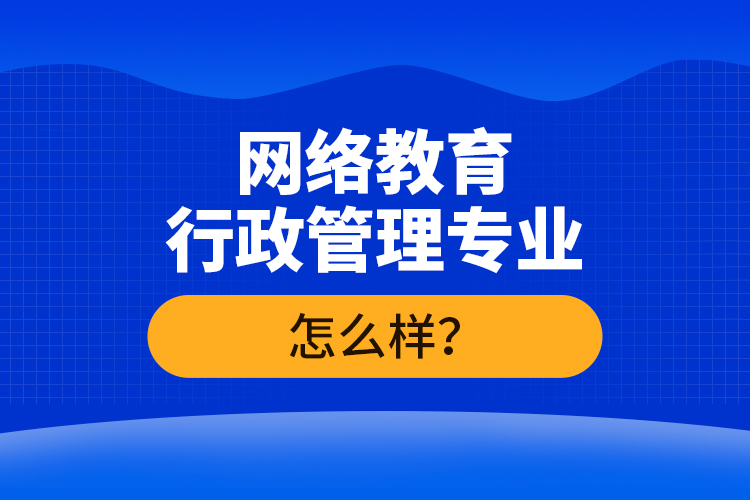 网络教育
行政管理专业

怎么样?